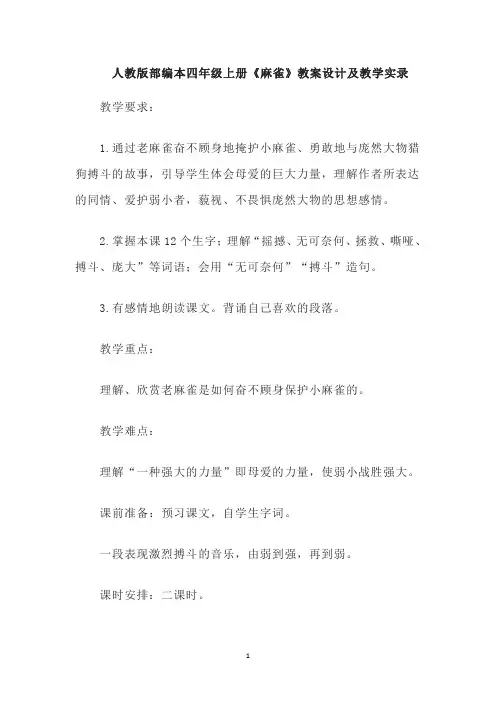 人教版部编本四年级上册《麻雀》教案设计及教学实录

教学要求：

1.通过老麻雀奋不顾身地掩护小麻雀、勇敢地与庞然大物猎狗搏斗的故事，引导学生体会母爱的巨大力量，理解作者所表达的同情、爱护弱小者，藐视、不畏惧庞然大物的思想感情。

2.掌握本课12个生字；理解“摇撼、无可奈何、拯救、嘶哑、搏斗、庞大”等词语；会用“无可奈何”“搏斗”造句。

3.有感情地朗读课文。背诵自己喜欢的段落。

教学重点：

理解、欣赏老麻雀是如何奋不顾身保护小麻雀的。

教学难点：

理解“一种强大的力量”即母爱的力量，使弱小战胜强大。

课前准备：预习课文，自学生字词。

一段表现激烈搏斗的音乐，由弱到强，再到弱。

课时安排：二课时。

1